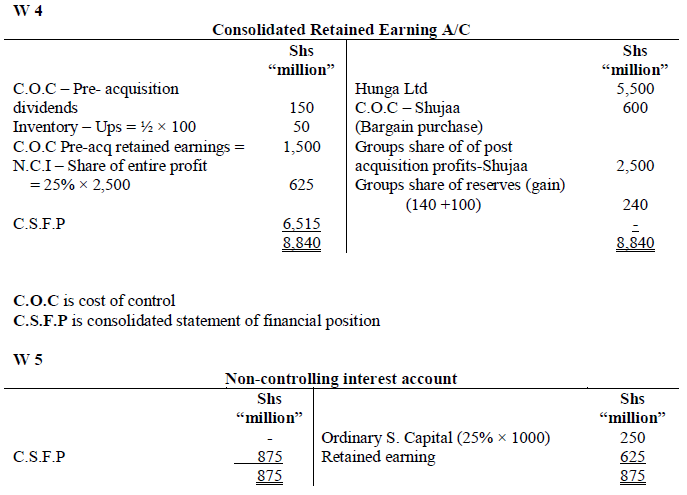 W 4

Consolidated Retained Earning A/C

| | Shs "million" | | Shs "million" |
|---|---|---|---|
| C.O.C – Pre- acquisition dividends | 150 | Hunga Ltd | 5,500 |
| Inventory – Ups = ½ × 100 | 50 | C.O.C – Shujaa (Bargain purchase) | 600 |
| C.O.C Pre-acq retained earnings = | 1,500 | Groups share of of post acquisition profits-Shujaa | 2,500 |
| N.C.I – Share of entire profit = 25% × 2,500 | 625 | Groups share of reserves (gain) (140 +100) | 240 |
| C.S.F.P | 6,515 | | - |
| | 8,840 | | 8,840 |

**C.O.C** is cost of control
**C.S.F.P** is consolidated statement of financial position

W 5

Non-controlling interest account

| | Shs "million" | | Shs "million" |
|---|---|---|---|
| | - | Ordinary S. Capital (25% × 1000) | 250 |
| C.S.F.P | 875 | Retained earning | 625 |
| | 875 | | 875 |